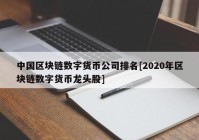 中国区块链数字货币公司排名[2020年区块链数字货币龙头股]